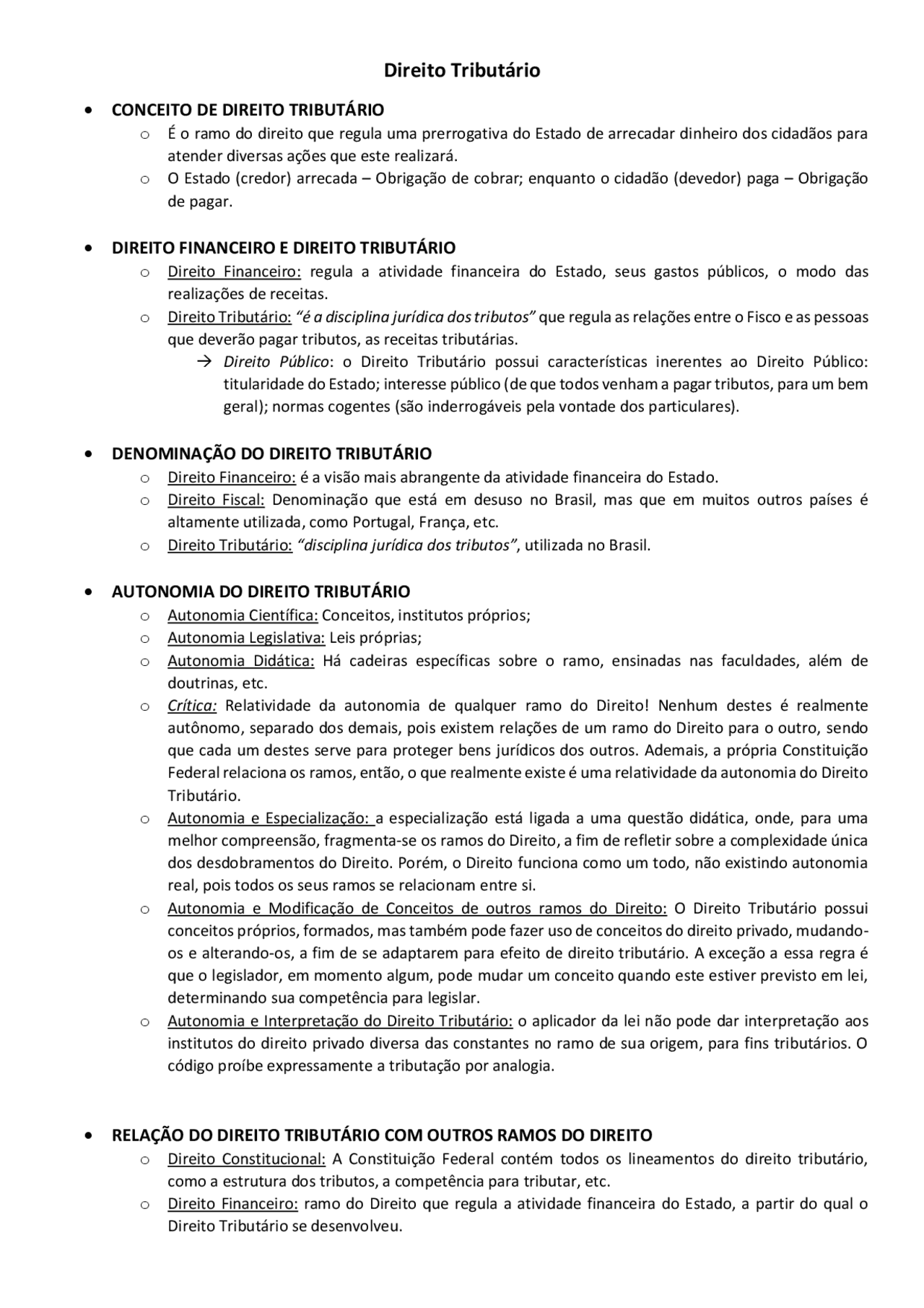 Direito Tributário

• CONCEITO DE DIREITO TRIBUTÁRIO
o É o ramo do direito que regula uma prerrogativa do Estado de arrecadar dinheiro dos cidadãos para atender diversas ações que este realizará.
o O Estado (credor) arrecada – Obrigação de cobrar; enquanto o cidadão (devedor) paga – Obrigação de pagar.

• DIREITO FINANCEIRO E DIREITO TRIBUTÁRIO
o Direito Financeiro: regula a atividade financeira do Estado, seus gastos públicos, o modo das realizações de receitas.
o Direito Tributário: "é a disciplina jurídica dos tributos" que regula as relações entre o Fisco e as pessoas que deverão pagar tributos, as receitas tributárias.
→ Direito Público: o Direito Tributário possui características inerentes ao Direito Público: titularidade do Estado; interesse público (de que todos venham a pagar tributos, para um bem geral); normas cogentes (são inderrogáveis pela vontade dos particulares).

• DENOMINAÇÃO DO DIREITO TRIBUTÁRIO
o Direito Financeiro: é a visão mais abrangente da atividade financeira do Estado.
o Direito Fiscal: Denominação que está em desuso no Brasil, mas que em muitos outros países é altamente utilizada, como Portugal, França, etc.
o Direito Tributário: "disciplina jurídica dos tributos", utilizada no Brasil.

• AUTONOMIA DO DIREITO TRIBUTÁRIO
o Autonomia Científica: Conceitos, institutos próprios;
o Autonomia Legislativa: Leis próprias;
o Autonomia Didática: Há cadeiras específicas sobre o ramo, ensinadas nas faculdades, além de doutrinas, etc.
o Crítica: Relatividade da autonomia de qualquer ramo do Direito! Nenhum destes é realmente autônomo, separado dos demais, pois existem relações de um ramo do Direito para o outro, sendo que cada um destes serve para proteger bens jurídicos dos outros. Ademais, a própria Constituição Federal relaciona os ramos, então, o que realmente existe é uma relatividade da autonomia do Direito Tributário.
o Autonomia e Especialização: a especialização está ligada a uma questão didática, onde, para uma melhor compreensão, fragmenta-se os ramos do Direito, a fim de refletir sobre a complexidade única dos desdobramentos do Direito. Porém, o Direito funciona como um todo, não existindo autonomia real, pois todos os seus ramos se relacionam entre si.
o Autonomia e Modificação de Conceitos de outros ramos do Direito: O Direito Tributário possui conceitos próprios, formados, mas também pode fazer uso de conceitos do direito privado, mudando-os e alterando-os, a fim de se adaptarem para efeito de direito tributário. A exceção a essa regra é que o legislador, em momento algum, pode mudar um conceito quando este estiver previsto em lei, determinando sua competência para legislar.
o Autonomia e Interpretação do Direito Tributário: o aplicador da lei não pode dar interpretação aos institutos do direito privado diversa das constantes no ramo de sua origem, para fins tributários. O código proíbe expressamente a tributação por analogia.

• RELAÇÃO DO DIREITO TRIBUTÁRIO COM OUTROS RAMOS DO DIREITO
o Direito Constitucional: A Constituição Federal contém todos os lineamentos do direito tributário, como a estrutura dos tributos, a competência para tributar, etc.
o Direito Financeiro: ramo do Direito que regula a atividade financeira do Estado, a partir do qual o Direito Tributário se desenvolveu.